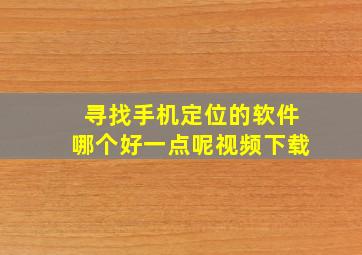 寻找手机定位的软件
哪个好一点呢视频下载